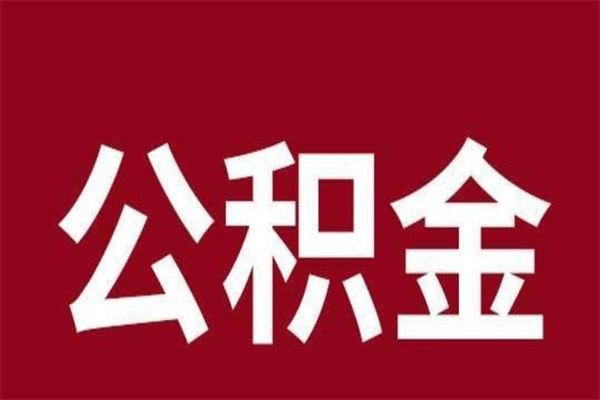 公积金